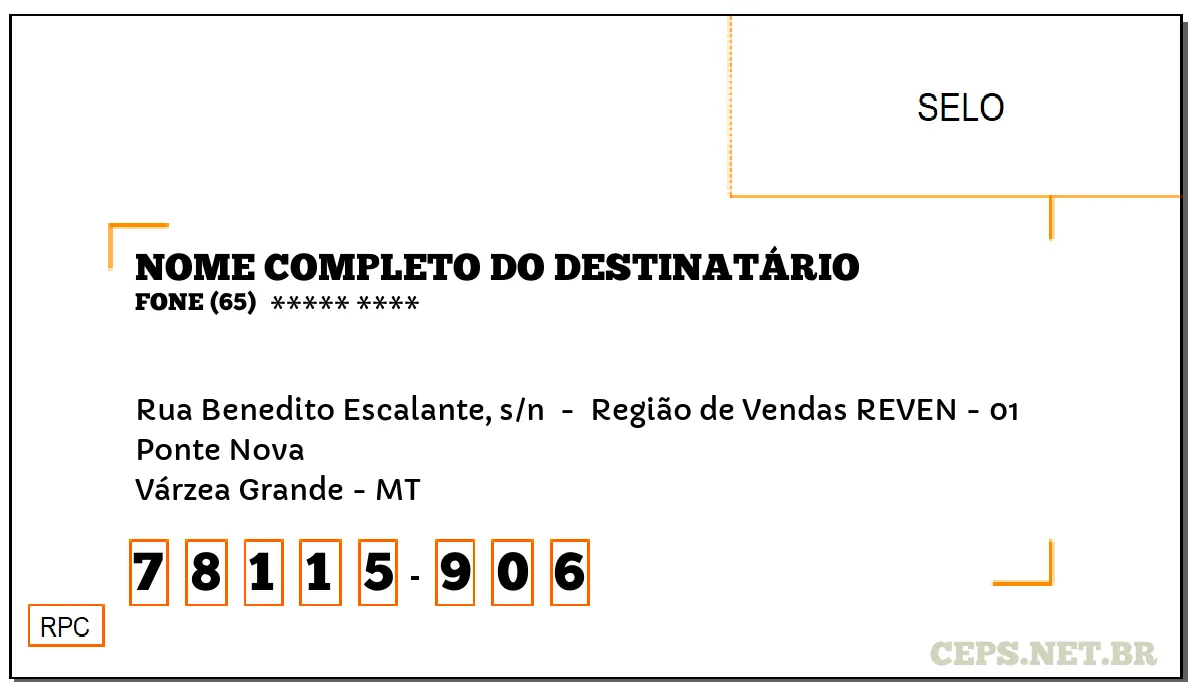 SELO

NOME COMPLETO DO DESTINATÁRIO
FONE (65) ***** ****

Rua Benedito Escalante, s/n - Região de Vendas REVEN - 01
Ponte Nova
Várzea Grande - MT

7 8 1 1 5 - 9 0 6

RPC

CEPS.NET.BR